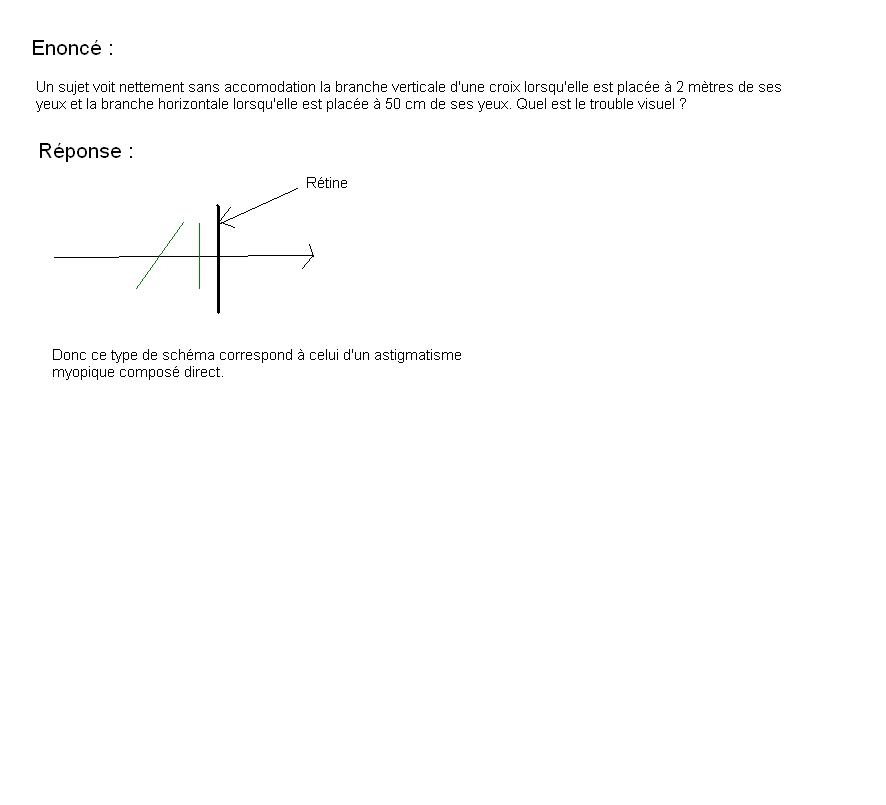 Enoncé :

Un sujet voit nettement sans accomodation la branche verticale d'une croix lorsqu'elle est placée à 2 mètres de ses yeux et la branche horizontale lorsqu'elle est placée à 50 cm de ses yeux. Quel est le trouble visuel ?

Réponse :

Rétine

Donc ce type de schéma correspond à celui d'un astigmatisme myopique composé direct.